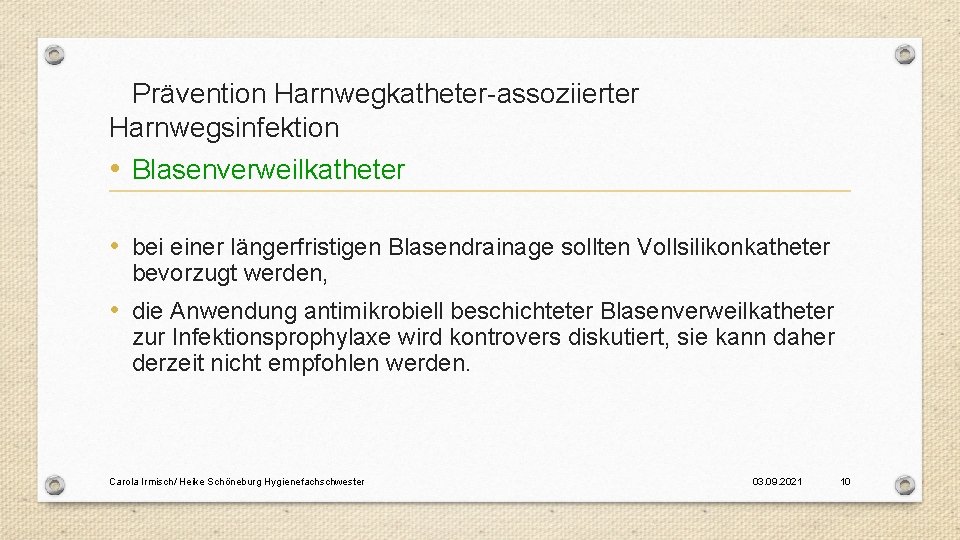 Prävention Harnwegkatheter-assoziierter Harnwegsinfektion

• Blasenverweilkatheter

• bei einer längerfristigen Blasendrainage sollten Vollsilikonkatheter bevorzugt werden,

• die Anwendung antimikrobiell beschichteter Blasenverweilkatheter zur Infektionsprophylaxe wird kontrovers diskutiert, sie kann daher derzeit nicht empfohlen werden.

Carola Irmisch/ Heike Schöneburg Hygienefachschwester

03.09.2021

10